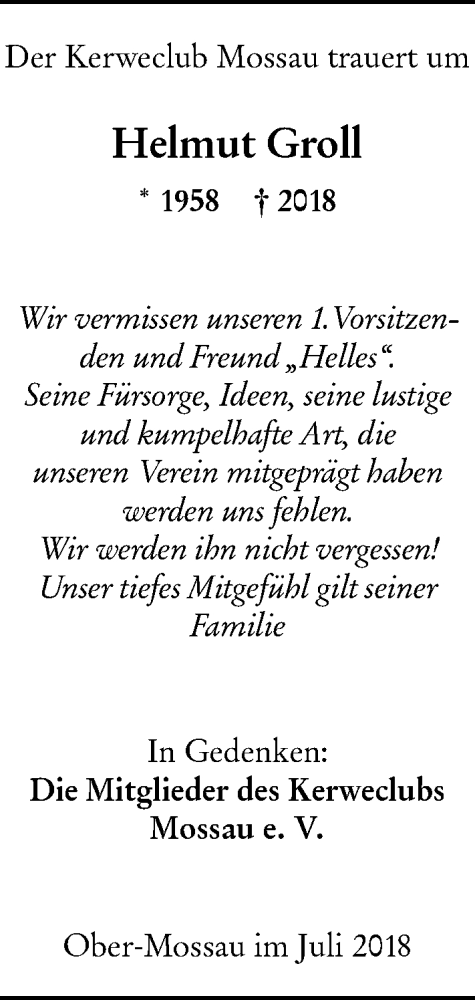 Der Kerweclub Mossau trauert um

Helmut Groll

* 1958 † 2018

Wir vermissen unseren 1. Vorsitzenden und Freund „Helles“. Seine Fürsorge, Ideen, seine lustige und kumpelhafte Art, die unseren Verein mitgeprägt haben werden uns fehlen. Wir werden ihn nicht vergessen! Unser tiefes Mitgefühl gilt seiner Familie

In Gedenken:
Die Mitglieder des Kerweclubs Mossau e. V.

Ober-Mossau im Juli 2018